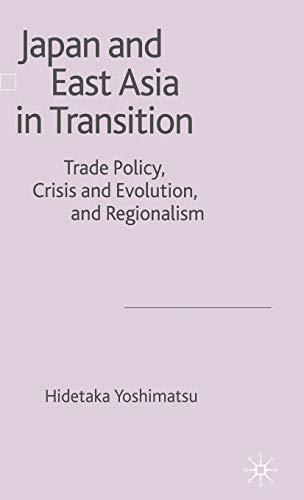 Japan and East Asia in Transition

Trade Policy, Crisis and Evolution, and Regionalism

Hidetaka Yoshimatsu